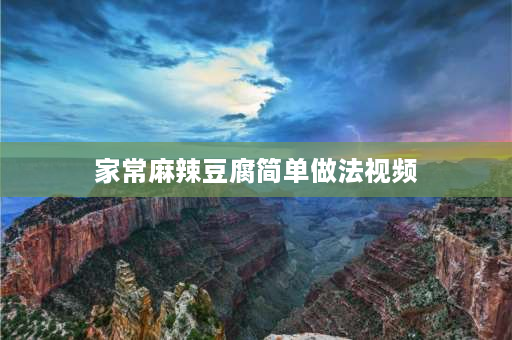 家常麻辣豆腐简单做法视频